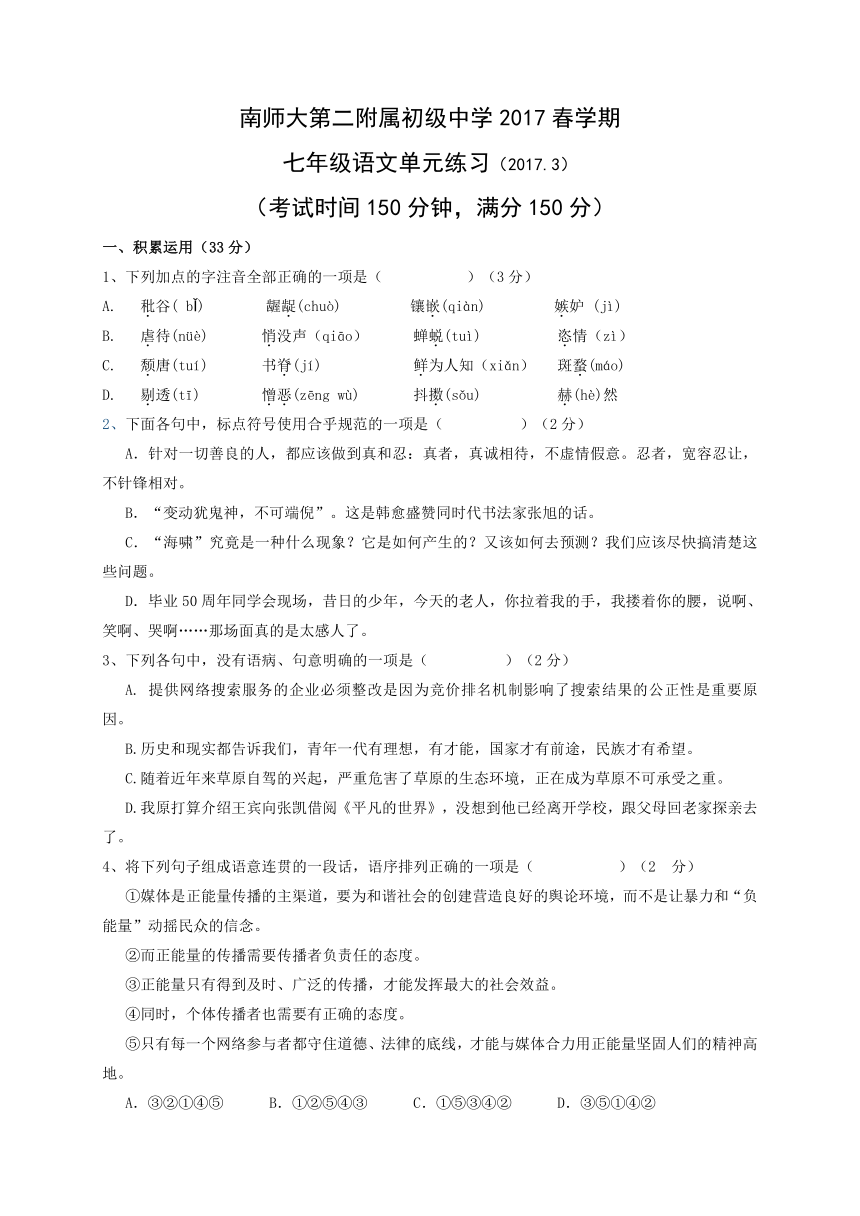 南师大第二附属初级中学 2017 春学期

七年级语文单元练习（2017.3）

（考试时间 150 分钟，满分 150 分）

一、积累运用（33 分）

1、下列加点的字注音全部正确的一项是（　　　　　）（3 分）

A.　秕谷( bǐ)　　　龌龊(chuò)　　　镶嵌(qiàn)　　　嫉妒 (jì)

B.　虐待(nüè)　　　悄没声（qiāo）　　蝉蜕(tuì)　　　恣情（zì）

C.　颓唐(tuí)　　　书脊(jí)　　　鲜为人知（xiǎn）　　斑蝥(máo)

D.　剔透(tī)　　　憎恶(zēng wù)　　　抖擞(sǒu)　　　赫(hè)然

2、下面各句中，标点符号使用合乎规范的一项是（　　　　　）（2 分）

A. 针对一切善良的人，都应该做到真和忍：真者，真诚相待，不虚情假意。忍者，宽容忍让，不针锋相对。

B. “变动犹鬼神，不可端倪”。这是韩愈盛赞同时代书法家张旭的话。

C. “海啸”究竟是一种什么现象？它是如何产生的？又该如何去预测？我们应该尽快搞清楚这些问题。

D. 毕业 50 周年同学会现场，昔日的少年，今天的老人，你拉着我的手，我搂着你的腰，说啊、笑啊、哭啊……那场面真的是太感人了。

3、下列各句中，没有语病、句意明确的一项是（　　　　　）（2 分）

A. 提供网络搜索服务的企业必须整改是因为竞价排名机制影响了搜索结果的公正性是重要原因。

B.历史和现实都告诉我们，青年一代有理想，有才能，国家才有前途，民族才有希望。

C.随着近年来草原自驾的兴起，严重危害了草原的生态环境，正在成为草原不可承受之重。

D.我原打算介绍王宾向张凯借阅《平凡的世界》，没想到他已经离开学校，跟父母回老家探亲去了。

4、将下列句子组成语意连贯的一段话，语序排列正确的一项是（　　　　　）（2　分）

①媒体是正能量传播的主渠道，要为和谐社会的创建营造良好的舆论环境，而不是让暴力和“负能量”动摇民众的信念。

②而正能量的传播需要传播者负责任的态度。

③正能量只有得到及时、广泛的传播，才能发挥最大的社会效益。

④同时，个体传播者也需要有正确的态度。

⑤只有每一个网络参与者都守住道德、法律的底线，才能与媒体合力用正能量坚固人们的精神高地。

A. ③②①④⑤　　B. ①②⑤④③　　C. ①⑤③④②　　D. ③⑤①④②